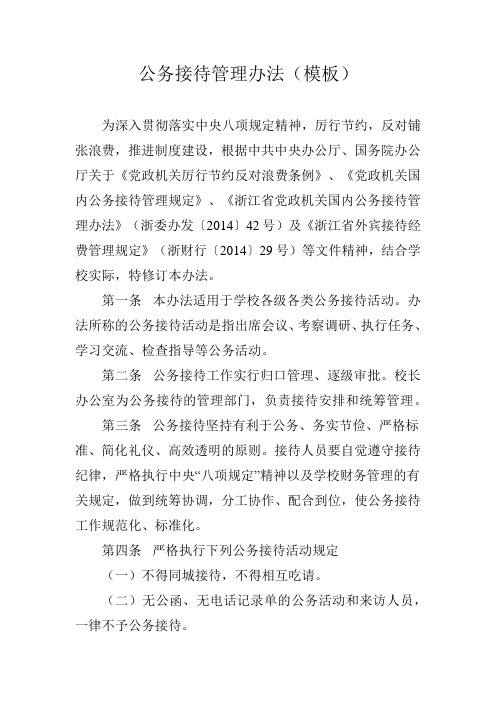 公务接待管理办法（模板）

为深入贯彻落实中央八项规定精神，厉行节约，反对铺张浪费，推进制度建设，根据中共中央办公厅、国务院办公厅关于《党政机关厉行节约反对浪费条例》、《党政机关国内公务接待管理规定》、《浙江省党政机关国内公务接待管理办法》（浙委办发〔2014〕42号）及《浙江省外宾接待经费管理规定》（浙财行〔2014〕29号）等文件精神，结合学校实际，特修订本办法。

第一条 本办法适用于学校各级各类公务接待活动。办法所称的公务接待活动是指出席会议、考察调研、执行任务、学习交流、检查指导等公务活动。

第二条 公务接待工作实行归口管理、逐级审批。校长办公室为公务接待的管理部门，负责接待安排和统筹管理。

第三条 公务接待坚持有利于公务、务实节俭、严格标准、简化礼仪、高效透明的原则。接待人员要自觉遵守接待纪律，严格执行中央“八项规定”精神以及学校财务管理的有关规定，做到统筹协调，分工协作、配合到位，使公务接待工作规范化、标准化。

第四条 严格执行下列公务接待活动规定

（一）不得同城接待，不得相互吃请。

（二）无公函、无电话记录单的公务活动和来访人员，一律不予公务接待。